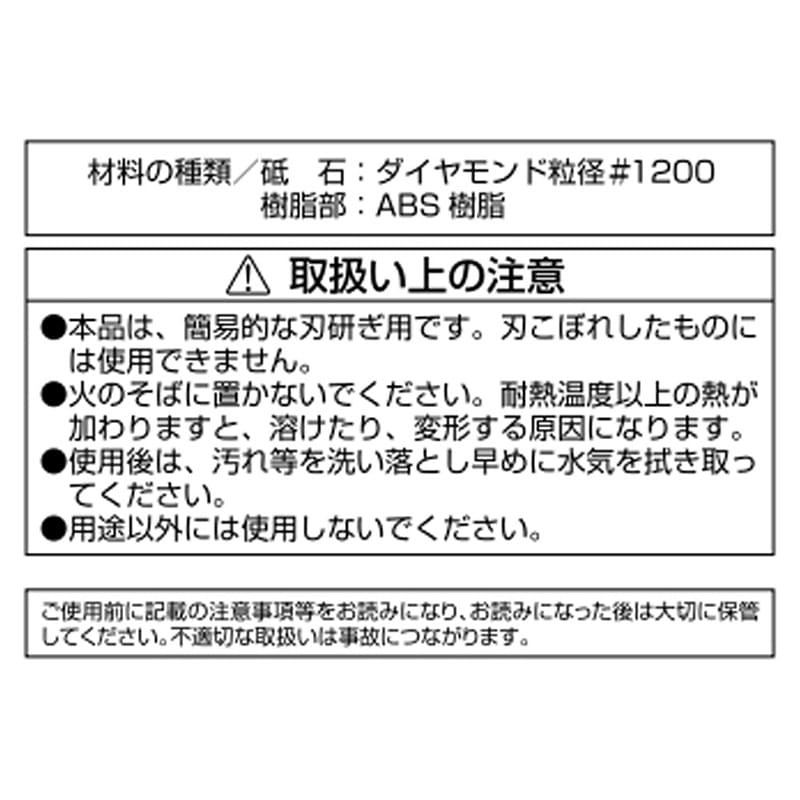 材料の種類／砥　石：ダイヤモンド粒径＃1200
樹脂部：ABS 樹脂

⚠ 取扱い上の注意

●本品は、簡易的な刃研ぎ用です。刃こぼれしたものには使用できません。
●火のそばに置かないでください。耐熱温度以上の熱が加わりますと、溶けたり、変形する原因になります。
●使用後は、汚れ等を洗い落とし早めに水気を拭き取ってください。
●用途以外には使用しないでください。

ご使用前に記載の注意事項等をお読みになり、お読みになった後は大切に保管してください。不適切な取扱いは事故につながります。